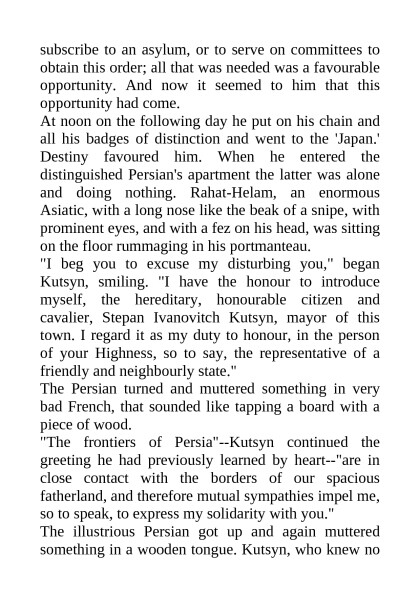 subscribe to an asylum, or to serve on committees to obtain this order; all that was needed was a favourable opportunity. And now it seemed to him that this opportunity had come.
At noon on the following day he put on his chain and all his badges of distinction and went to the 'Japan.' Destiny favoured him. When he entered the distinguished Persian's apartment the latter was alone and doing nothing. Rahat-Helam, an enormous Asiatic, with a long nose like the beak of a snipe, with prominent eyes, and with a fez on his head, was sitting on the floor rummaging in his portmanteau.
"I beg you to excuse my disturbing you," began Kutsyn, smiling. "I have the honour to introduce myself, the hereditary, honourable citizen and cavalier, Stepan Ivanovitch Kutsyn, mayor of this town. I regard it as my duty to honour, in the person of your Highness, so to say, the representative of a friendly and neighbourly state."
The Persian turned and muttered something in very bad French, that sounded like tapping a board with a piece of wood.
"The frontiers of Persia"--Kutsyn continued the greeting he had previously learned by heart--"are in close contact with the borders of our spacious fatherland, and therefore mutual sympathies impel me, so to speak, to express my solidarity with you."
The illustrious Persian got up and again muttered something in a wooden tongue. Kutsyn, who knew no